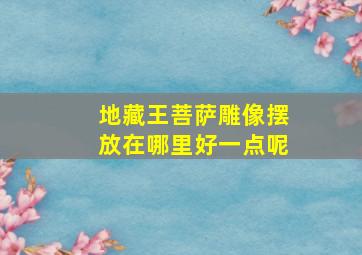 地藏王菩萨雕像摆放在哪里好一点呢